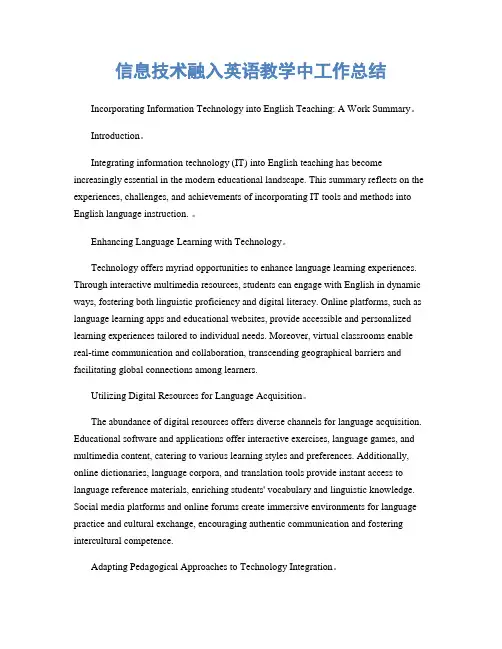 信息技术融入英语教学中工作总结

Incorporating Information Technology into English Teaching: A Work Summary。

Introduction。

Integrating information technology (IT) into English teaching has become increasingly essential in the modern educational landscape. This summary reflects on the experiences, challenges, and achievements of incorporating IT tools and methods into English language instruction. 。

Enhancing Language Learning with Technology。

Technology offers myriad opportunities to enhance language learning experiences. Through interactive multimedia resources, students can engage with English in dynamic ways, fostering both linguistic proficiency and digital literacy. Online platforms, such as language learning apps and educational websites, provide accessible and personalized learning experiences tailored to individual needs. Moreover, virtual classrooms enable real-time communication and collaboration, transcending geographical barriers and facilitating global connections among learners.

Utilizing Digital Resources for Language Acquisition。

The abundance of digital resources offers diverse channels for language acquisition. Educational software and applications offer interactive exercises, language games, and multimedia content, catering to various learning styles and preferences. Additionally, online dictionaries, language corpora, and translation tools provide instant access to language reference materials, enriching students' vocabulary and linguistic knowledge. Social media platforms and online forums create immersive environments for language practice and cultural exchange, encouraging authentic communication and fostering intercultural competence.

Adapting Pedagogical Approaches to Technology Integration。